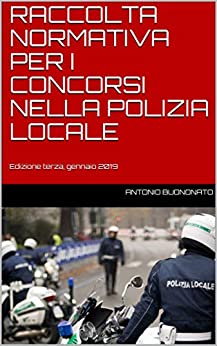 RACCOLTA NORMATIVA PER I CONCORSI NELLA POLIZIA LOCALE

Edizione terza, gennaio 2019

ANTONIO BUONONATO

POLIZIA LOCALE